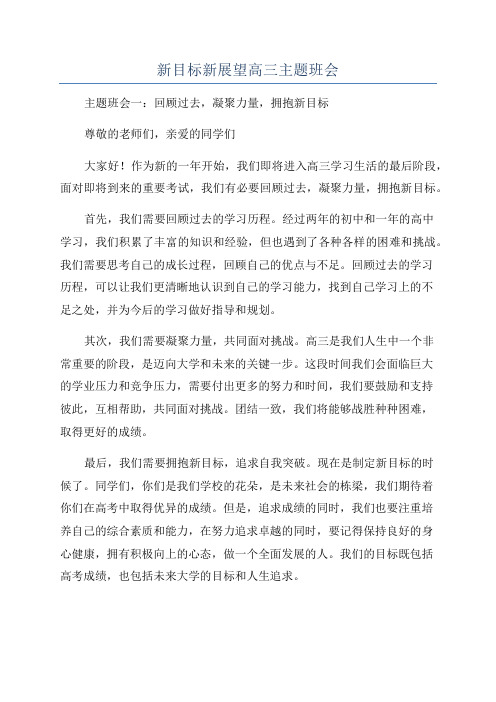 新目标新展望高三主题班会

主题班会一：回顾过去，凝聚力量，拥抱新目标

尊敬的老师们，亲爱的同学们

大家好！作为新的一年开始，我们即将进入高三学习生活的最后阶段，面对即将到来的重要考试，我们有必要回顾过去，凝聚力量，拥抱新目标。

首先，我们需要回顾过去的学习历程。经过两年的初中和一年的高中学习，我们积累了丰富的知识和经验，但也遇到了各种各样的困难和挑战。我们需要思考自己的成长过程，回顾自己的优点与不足。回顾过去的学习历程，可以让我们更清晰地认识到自己的学习能力，找到自己学习上的不足之处，并为今后的学习做好指导和规划。

其次，我们需要凝聚力量，共同面对挑战。高三是我们人生中一个非常重要的阶段，是迈向大学和未来的关键一步。这段时间我们会面临巨大的学业压力和竞争压力，需要付出更多的努力和时间，我们要鼓励和支持彼此，互相帮助，共同面对挑战。团结一致，我们将能够战胜种种困难，取得更好的成绩。

最后，我们需要拥抱新目标，追求自我突破。现在是制定新目标的时候了。同学们，你们是我们学校的花朵，是未来社会的栋梁，我们期待着你们在高考中取得优异的成绩。但是，追求成绩的同时，我们也要注重培养自己的综合素质和能力，在努力追求卓越的同时，要记得保持良好的身心健康，拥有积极向上的心态，做一个全面发展的人。我们的目标既包括高考成绩，也包括未来大学的目标和人生追求。